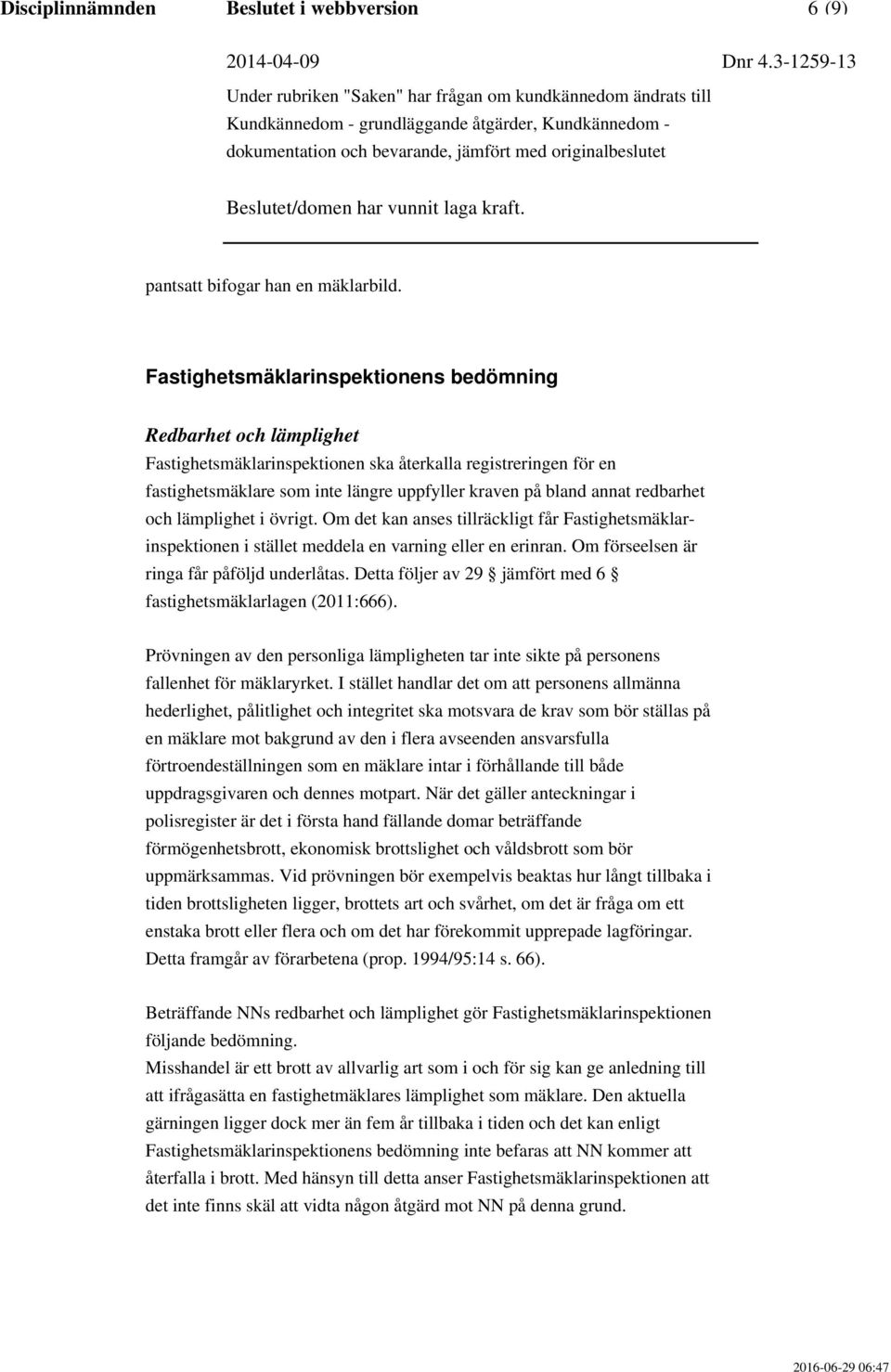 Disciplinnämnden Beslutet i webbversion 6 (9)

2014-04-09 Dnr 4.3-1259-13

Under rubriken "Saken" har frågan om kundkännedom ändrats till Kundkännedom - grundläggande åtgärder, Kundkännedom - dokumentation och bevarande, jämfört med originalbeslutet

Beslutet/domen har vunnit laga kraft.

pantsatt bifogar han en mäklarbild.

Fastighetsmäklarinspektionens bedömning

Redbarhet och lämplighet

Fastighetsmäklarinspektionen ska återkalla registreringen för en fastighetsmäklare som inte längre uppfyller kraven på bland annat redbarhet och lämplighet i övrigt. Om det kan anses tillräckligt får Fastighetsmäklarinspektionen i stället meddela en varning eller en erinran. Om förseelsen är ringa får påföljd underlåtas. Detta följer av 29 § jämfört med 6 § fastighetsmäklarlagen (2011:666).

Prövningen av den personliga lämpligheten tar inte sikte på personens fallenhet för mäklaryrket. I stället handlar det om att personens allmänna hederlighet, pålitlighet och integritet ska motsvara de krav som bör ställas på en mäklare mot bakgrund av den i flera avseenden ansvarsfulla förtroendeställningen som en mäklare intar i förhållande till både uppdragsgivaren och dennes motpart. När det gäller anteckningar i polisregister är det i första hand fällande domar beträffande förmögenhetsbrott, ekonomisk brottslighet och våldsbrott som bör uppmärksammas. Vid prövningen bör exempelvis beaktas hur långt tillbaka i tiden brottsligheten ligger, brottets art och svårhet, om det är fråga om ett enstaka brott eller flera och om det har förekommit upprepade lagföringar. Detta framgår av förarbetena (prop. 1994/95:14 s. 66).

Beträffande NNs redbarhet och lämplighet gör Fastighetsmäklarinspektionen följande bedömning.
Misshandel är ett brott av allvarlig art som i och för sig kan ge anledning till att ifrågasätta en fastighetmäklares lämplighet som mäklare. Den aktuella gärningen ligger dock mer än fem år tillbaka i tiden och det kan enligt Fastighetsmäklarinspektionens bedömning inte befaras att NN kommer att återfalla i brott. Med hänsyn till detta anser Fastighetsmäklarinspektionen att det inte finns skäl att vidta någon åtgärd mot NN på denna grund.

2016-06-29 06:47